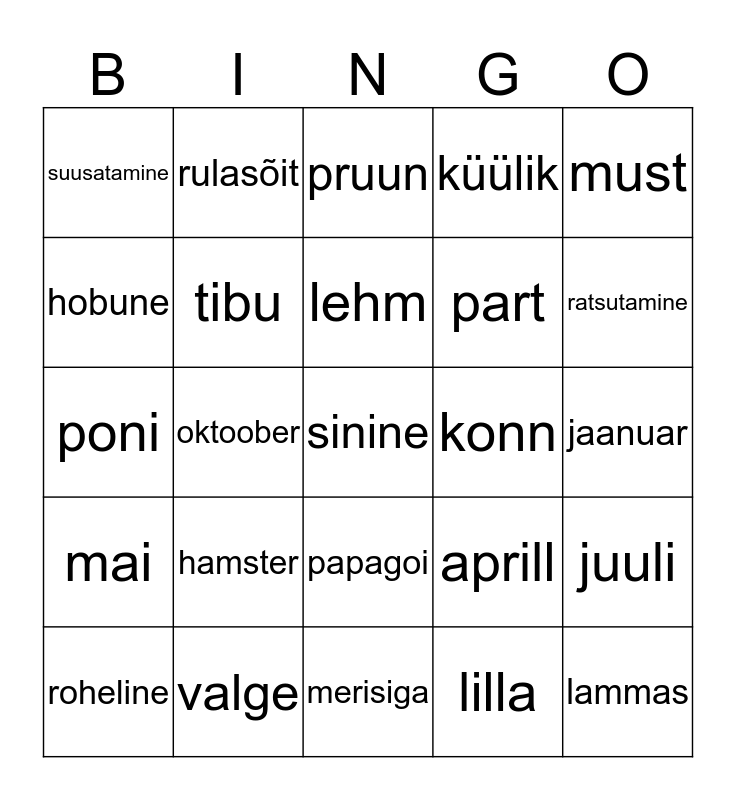 | B | I | N | G | O |
|---|---|---|---|---|
| suusatamine | rulasõit | pruun | küülik | must |
| hobune | tibu | lehm | part | ratsutamine |
| poni | oktoober | sinine | konn | jaanuar |
| mai | hamster | papagoi | aprill | juuli |
| roheline | valge | merisiga | lilla | lammas |